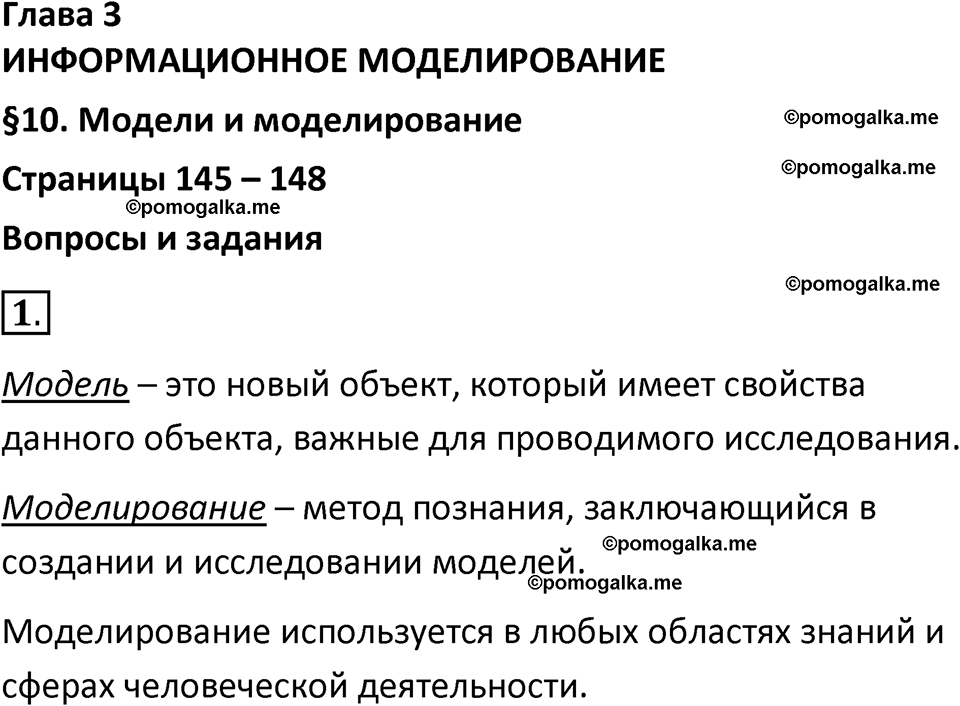 Глава 3
ИНФОРМАЦИОННОЕ МОДЕЛИРОВАНИЕ

§10. Модели и моделирование ©pomogalka.me

Страницы 145 – 148 ©pomogalka.me

©pomogalka.me

Вопросы и задания

©pomogalka.me

1.

Модель – это новый объект, который имеет свойства данного объекта, важные для проводимого исследования.

Моделирование – метод познания, заключающийся в создании и исследовании моделей. ©pomogalka.me

©pomogalka.me

Моделирование используется в любых областях знаний и сферах человеческой деятельности.